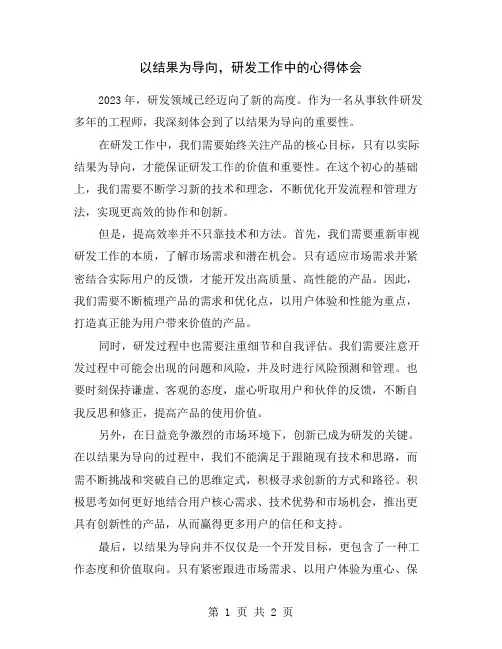 以结果为导向，研发工作中的心得体会

2023年，研发领域已经迈向了新的高度。作为一名从事软件研发多年的工程师，我深刻体会到了以结果为导向的重要性。

在研发工作中，我们需要始终关注产品的核心目标，只有以实际结果为导向，才能保证研发工作的价值和重要性。在这个初心的基础上，我们需要不断学习新的技术和理念，不断优化开发流程和管理方法，实现更高效的协作和创新。

但是，提高效率并不只靠技术和方法。首先，我们需要重新审视研发工作的本质，了解市场需求和潜在机会。只有适应市场需求并紧密结合实际用户的反馈，才能开发出高质量、高性能的产品。因此，我们需要不断梳理产品的需求和优化点，以用户体验和性能为重点，打造真正能为用户带来价值的产品。

同时，研发过程中也需要注重细节和自我评估。我们需要注意开发过程中可能会出现的问题和风险，并及时进行风险预测和管理。也要时刻保持谦虚、客观的态度，虚心听取用户和伙伴的反馈，不断自我反思和修正，提高产品的使用价值。

另外，在日益竞争激烈的市场环境下，创新已成为研发的关键。在以结果为导向的过程中，我们不能满足于跟随现有技术和思路，而需不断挑战和突破自己的思维定式，积极寻求创新的方式和路径。积极思考如何更好地结合用户核心需求、技术优势和市场机会，推出更具有创新性的产品，从而赢得更多用户的信任和支持。

最后，以结果为导向并不仅仅是一个开发目标，更包含了一种工作态度和价值取向。只有紧密跟进市场需求、以用户体验为重心、保

第 1 页 共 2 页